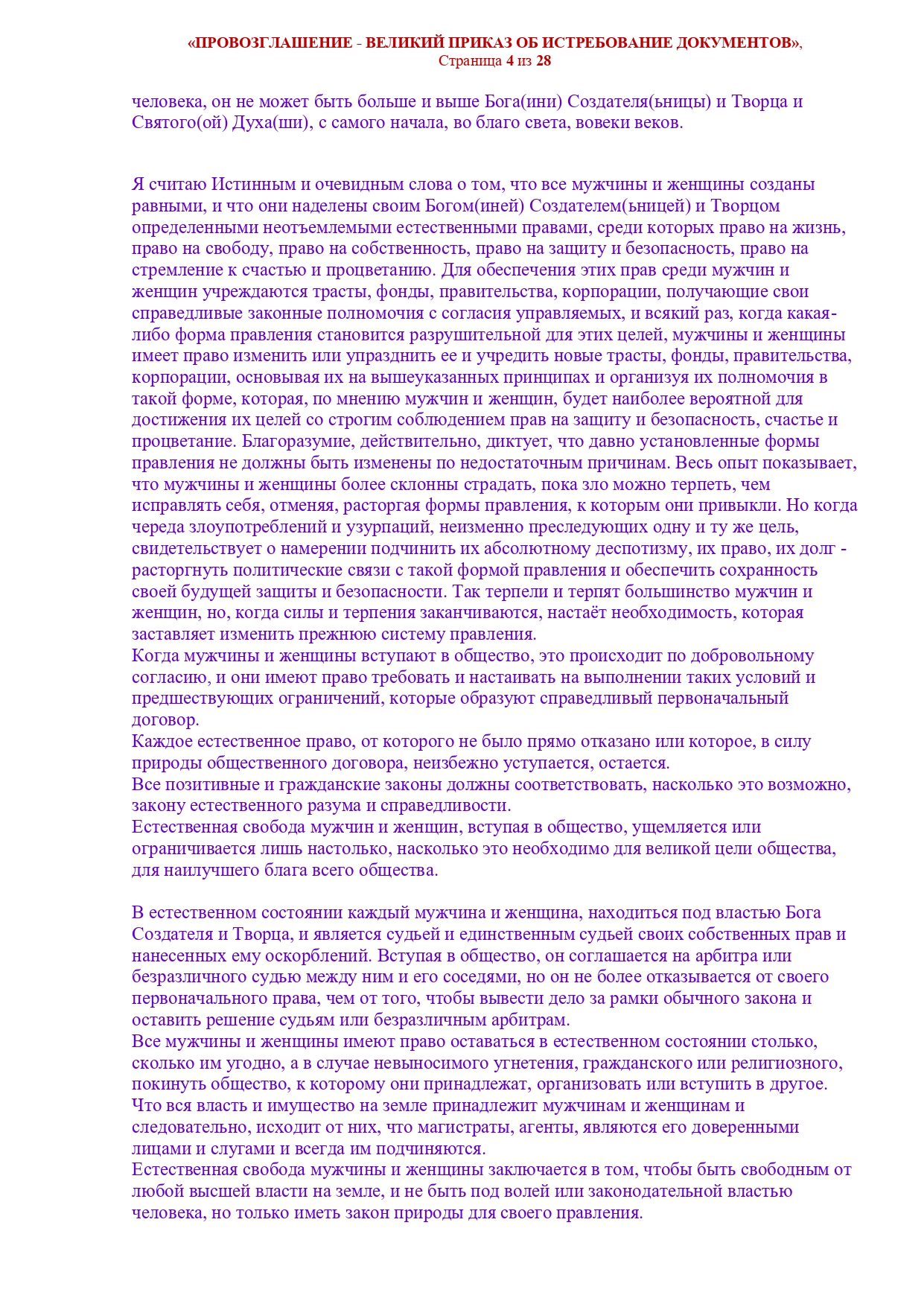 «ПРОВОЗГЛАШЕНИЕ - ВЕЛИКИЙ ПРИКАЗ ОБ ИСТРЕБОВАНИЕ ДОКУМЕНТОВ»,
Страница 4 из 28

человека, он не может быть больше и выше Бога(ини) Создателя(ьницы) и Творца и Святого(ой) Духа(ши), с самого начала, во благо света, вовеки веков.

Я считаю Истинным и очевидным слова о том, что все мужчины и женщины созданы равными, и что они наделены своим Богом(иней) Создателем(ьницей) и Творцом определенными неотъемлемыми естественными правами, среди которых право на жизнь, право на свободу, право на собственность, право на защиту и безопасность, право на стремление к счастью и процветанию. Для обеспечения этих прав среди мужчин и женщин учреждаются трасты, фонды, правительства, корпорации, получающие свои справедливые законные полномочия с согласия управляемых, и всякий раз, когда какая-либо форма правления становится разрушительной для этих целей, мужчины и женщины имеет право изменить или упразднить ее и учредить новые трасты, фонды, правительства, корпорации, основывая их на вышеуказанных принципах и организуя их полномочия в такой форме, которая, по мнению мужчин и женщин, будет наиболее вероятной для достижения их целей со строгим соблюдением прав на защиту и безопасность, счастье и процветание. Благоразумие, действительно, диктует, что давно установленные формы правления не должны быть изменены по недостаточным причинам. Весь опыт показывает, что мужчины и женщины более склонны страдать, пока зло можно терпеть, чем исправлять себя, отменяя, расторгая формы правления, к которым они привыкли. Но когда череда злоупотреблений и узурпаций, неизменно преследующих одну и ту же цель, свидетельствует о намерении подчинить их абсолютному деспотизму, их право, их долг - расторгнуть политические связи с такой формой правления и обеспечить сохранность своей будущей защиты и безопасности. Так терпели и терпят большинство мужчин и женщин, но, когда силы и терпения заканчиваются, настаёт необходимость, которая заставляет изменить прежнюю систему правления.
Когда мужчины и женщины вступают в общество, это происходит по добровольному согласию, и они имеют право требовать и настаивать на выполнении таких условий и предшествующих ограничений, которые образуют справедливый первоначальный договор.
Каждое естественное право, от которого не было прямо отказано или которое, в силу природы общественного договора, неизбежно уступается, остается.
Все позитивные и гражданские законы должны соответствовать, насколько это возможно, закону естественного разума и справедливости.
Естественная свобода мужчин и женщин, вступая в общество, ущемляется или ограничивается лишь настолько, насколько это необходимо для великой цели общества, для наилучшего блага всего общества.

В естественном состоянии каждый мужчина и женщина, находиться под властью Бога Создателя и Творца, и является судьей и единственным судьей своих собственных прав и нанесенных ему оскорблений. Вступая в общество, он соглашается на арбитра или безразличного судью между ним и его соседями, но он не более отказывается от своего первоначального права, чем от того, чтобы вывести дело за рамки обычного закона и оставить решение судьям или безразличным арбитрам.
Все мужчины и женщины имеют право оставаться в естественном состоянии столько, сколько им угодно, а в случае невыносимого угнетения, гражданского или религиозного, покинуть общество, к которому они принадлежат, организовать или вступить в другое.
Что вся власть и имущество на земле принадлежит мужчинам и женщинам и следовательно, исходит от них, что магистраты, агенты, являются его доверенными лицами и слугами и всегда им подчиняются.
Естественная свобода мужчины и женщины заключается в том, чтобы быть свободным от любой высшей власти на земле, и не быть под волей или законодательной властью человека, но только иметь закон природы для своего правления.